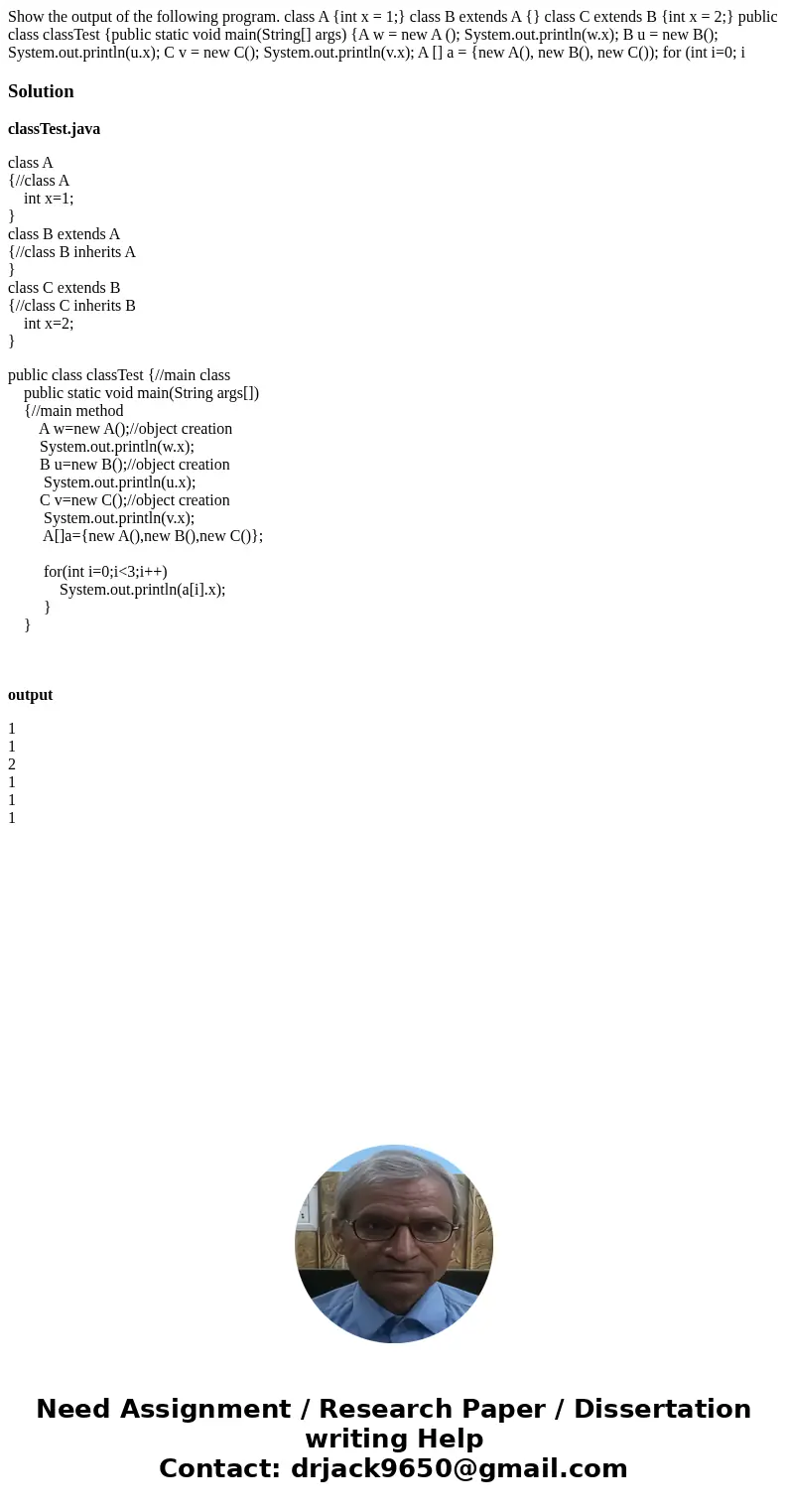 Show the output of the following program. class A {int x = 1;} class B extends A {} class C extends B {int x = 2;} public class classTest {public static void main(String[] args) {A w = new A (); System.out.println(w.x); B u = new B(); System.out.println(u.x); C v = new C(); System.out.println(v.x); A [] a = {new A(), new B(), new C()); for (int i=0; i

Solution

classTest.java

class A
{//class A
int x=1;
}
class B extends A
{//class B inherits A
}
class C extends B
{//class C inherits B
int x=2;
}

public class classTest {//main class
public static void main(String args[])
{//main method
A w=new A();//object creation
System.out.println(w.x);
B u=new B();//object creation
System.out.println(u.x);
C v=new C();//object creation
System.out.println(v.x);
A[]a={new A(),new B(),new C()};

for(int i=0;i<3;i++)
System.out.println(a[i].x);
}
}

output

1
1
2
1
1
1

Need Assignment / Research Paper / Dissertation writing Help
Contact: drjack9650@gmail.com